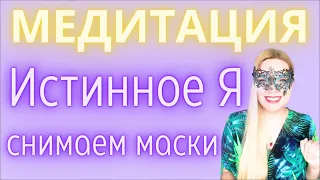 МЕДИТАЦИЯ

Истинное Я

снимаем маски